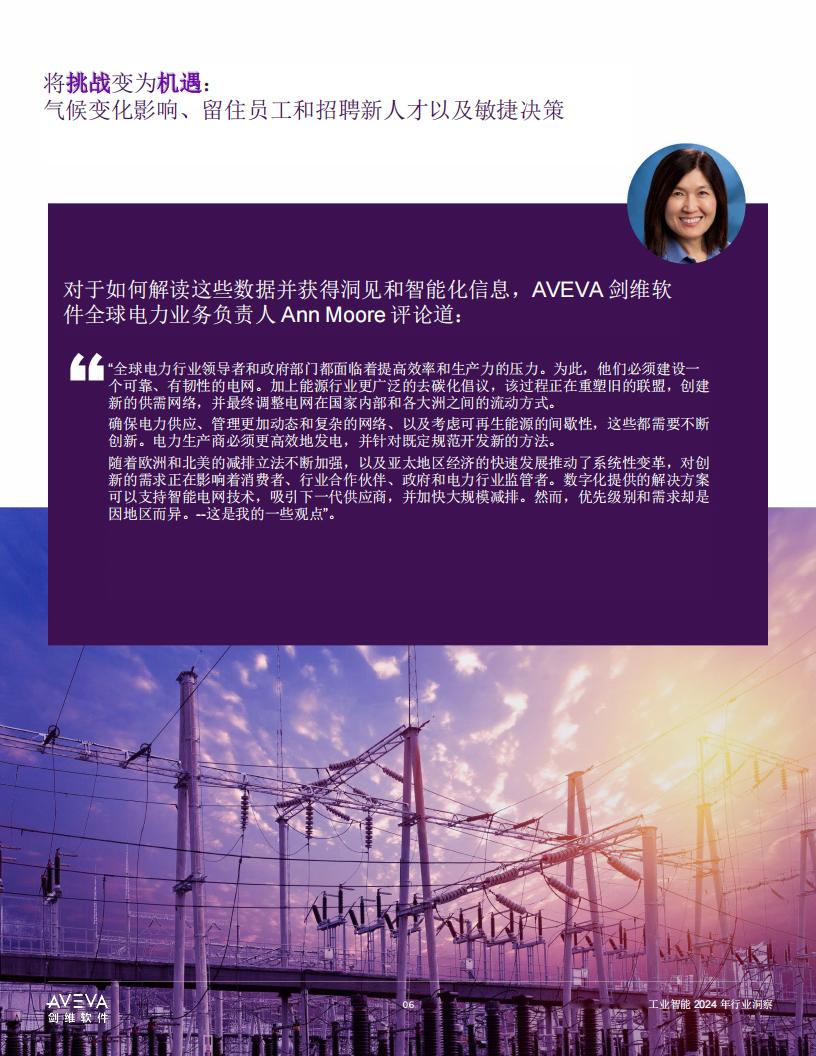 将挑战变为机遇：
气候变化影响、留住员工和招聘新人才以及敏捷决策

对于如何解读这些数据并获得洞见和智能化信息，AVEVA 剑维软件全球电力业务负责人 Ann Moore 评论道：

“全球电力行业领导者和政府部门都面临着提高效率和生产力的压力。为此，他们必须建设一个可靠、有韧性的电网。加上能源行业更广泛的去碳化倡议，该过程正在重塑旧的联盟，创建新的供需网络，并最终调整电网在国家内部和各大洲之间的流动方式。

确保电力供应、管理更加动态和复杂的网络、以及考虑可再生能源的间歇性，这些都需要不断创新。电力生产商必须更高效地发电，并针对既定规范开发新的方法。

随着欧洲和北美的减排立法不断加强，以及亚太地区经济的快速发展推动了系统性变革，对创新的需求正在影响着消费者、行业合作伙伴、政府和电力行业监管者。数字化提供的解决方案可以支持智能电网技术，吸引下一代供应商，并加快大规模减排。然而，优先级别和需求却是因地区而异。--这是我的一些观点”。

AVEVA
剑维软件

06

工业智能 2024 年行业洞察